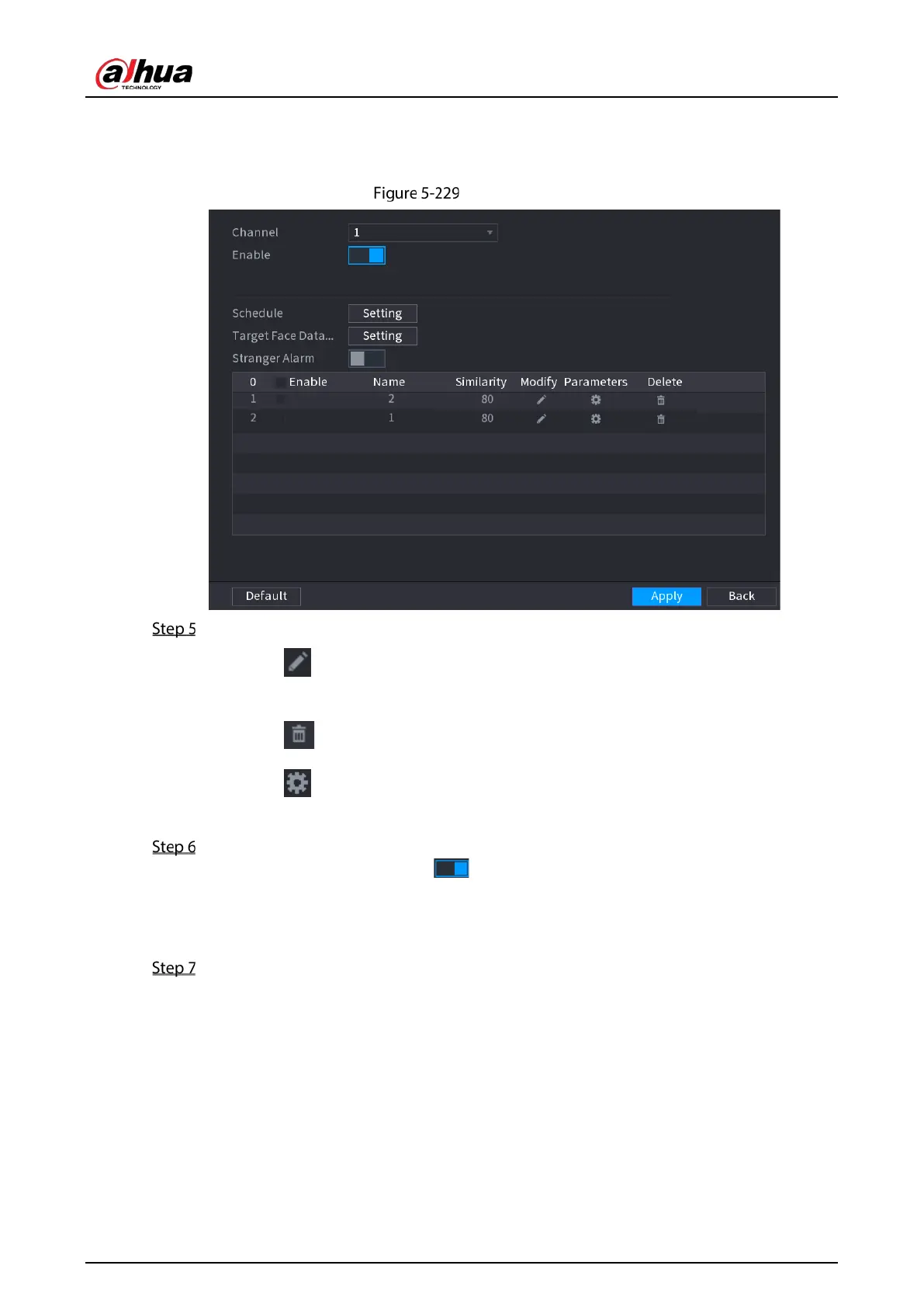 alhua
TECHNOLOGY

Figure 5-229

Channel 1
Enable

Schedule Setting
Target Face Data... Setting
Stranger Alarm

| 0 | Enable | Name | Similarity | Modify | Parameters | Delete |
|---|---|---|---|---|---|---|
| 1 | | 2 | 80 | | | |
| 2 | | 1 | 80 | | | |

Default Apply Back

Step 5

Step 6

Step 7